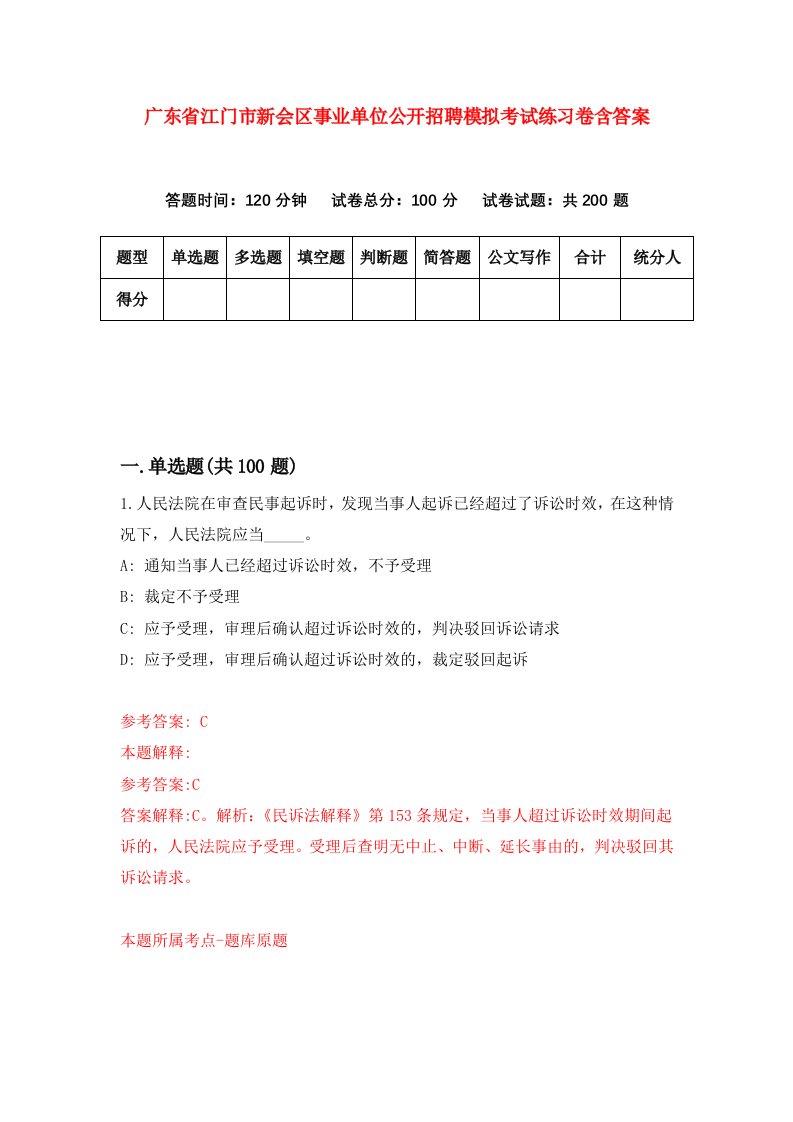 广东省江门市新会区事业单位公开招聘模拟考试练习卷含答案

答题时间：120 分钟　试卷总分：100 分　试卷试题：共 200 题

| 题型 | 单选题 | 多选题 | 填空题 | 判断题 | 简答题 | 公文写作 | 合计 | 统分人 |
|---|---|---|---|---|---|---|---|---|
| 得分 | | | | | | | | |

一.单选题(共 100 题)

1.人民法院在审查民事起诉时，发现当事人起诉已经超过了诉讼时效，在这种情况下，人民法院应当_____。

A: 通知当事人已经超过诉讼时效，不予受理

B: 裁定不予受理

C: 应予受理，审理后确认超过诉讼时效的，判决驳回诉讼请求

D: 应予受理，审理后确认超过诉讼时效的，裁定驳回起诉

参考答案: C

本题解释:

参考答案:C

答案解释:C。解析：《民诉法解释》第 153 条规定，当事人超过诉讼时效期间起诉的，人民法院应予受理。受理后查明无中止、中断、延长事由的，判决驳回其诉讼请求。

本题所属考点-题库原题